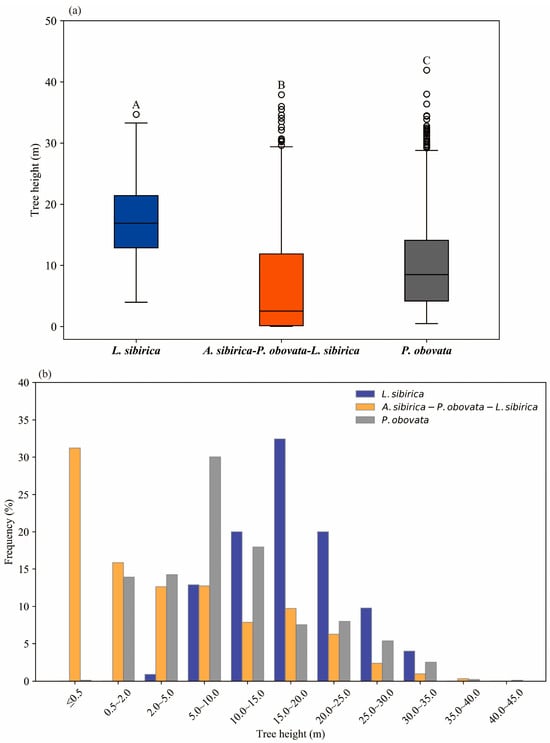 (a)

50

40

30

20

10

0

Tree height (m)

A

B

C

L. sibirica

A. sibirica-P. obovata-L. sibirica

P. obovata

(b)

40

35

30

25

20

15

10

5

0

Frequency (%)

L. sibirica

A. sibirica – P. obovata – L. sibirica

P. obovata

≤0.5

0.5–2.0

2.0–5.0

5.0–10.0

10.0–15.0

15.0–20.0

20.0–25.0

25.0–30.0

30.0–35.0

35.0–40.0

40.0–45.0

Tree height (m)